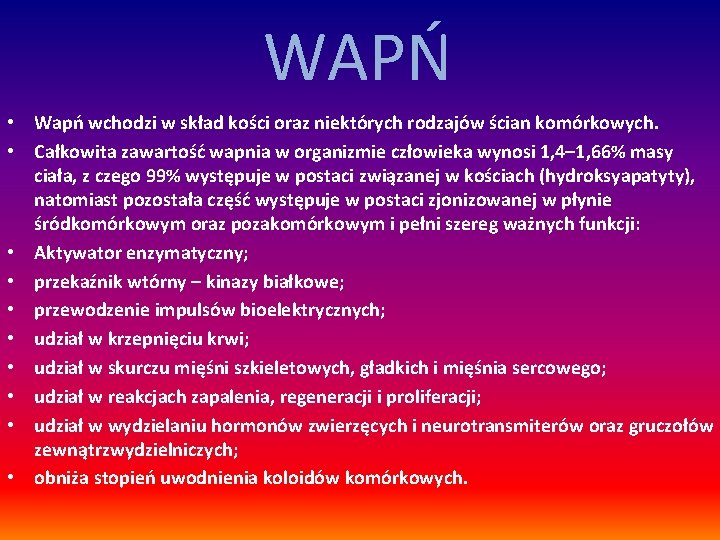 WAPŃ

• Wapń wchodzi w skład kości oraz niektórych rodzajów ścian komórkowych.
• Całkowita zawartość wapnia w organizmie człowieka wynosi 1,4–1,66% masy ciała, z czego 99% występuje w postaci związanej w kościach (hydroksyapatyty), natomiast pozostała część występuje w postaci zjonizowanej w płynie śródkomórkowym oraz pozakomórkowym i pełni szereg ważnych funkcji:
• Aktywator enzymatyczny;
• przekaźnik wtórny – kinazy białkowe;
• przewodzenie impulsów bioelektrycznych;
• udział w krzepnięciu krwi;
• udział w skurczu mięśni szkieletowych, gładkich i mięśnia sercowego;
• udział w reakcjach zapalenia, regeneracji i proliferacji;
• udział w wydzielaniu hormonów zwierzęcych i neurotransmiterów oraz gruczołów zewnątrzwydzielniczych;
• obniża stopień uwodnienia koloidów komórkowych.